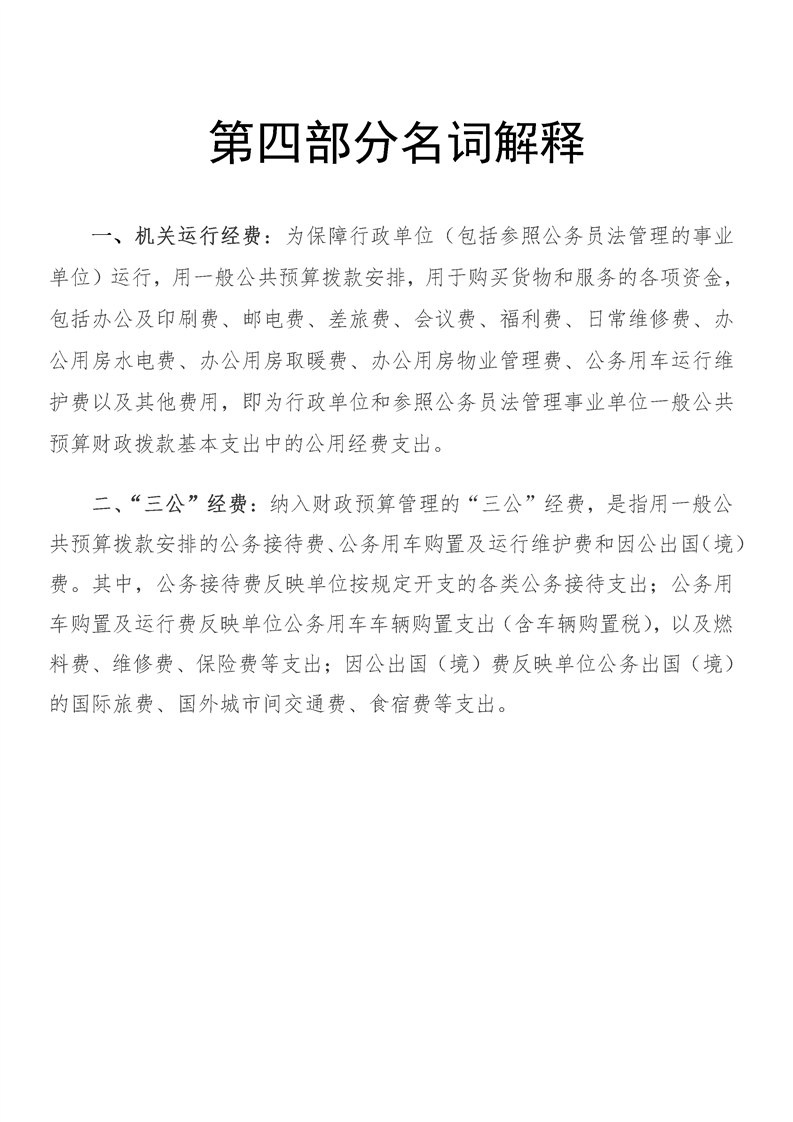 第四部分名词解释

一、机关运行经费：为保障行政单位（包括参照公务员法管理的事业单位）运行，用一般公共预算拨款安排，用于购买货物和服务的各项资金，包括办公及印刷费、邮电费、差旅费、会议费、福利费、日常维修费、办公用房水电费、办公用房取暖费、办公用房物业管理费、公务用车运行维护费以及其他费用，即为行政单位和参照公务员法管理事业单位一般公共预算财政拨款基本支出中的公用经费支出。

二、“三公”经费：纳入财政预算管理的“三公”经费，是指用一般公共预算拨款安排的公务接待费、公务用车购置及运行维护费和因公出国（境）费。其中，公务接待费反映单位按规定开支的各类公务接待支出；公务用车购置及运行费反映单位公务用车车辆购置支出（含车辆购置税），以及燃料费、维修费、保险费等支出；因公出国（境）费反映单位公务出国（境）的国际旅费、国外城市间交通费、食宿费等支出。